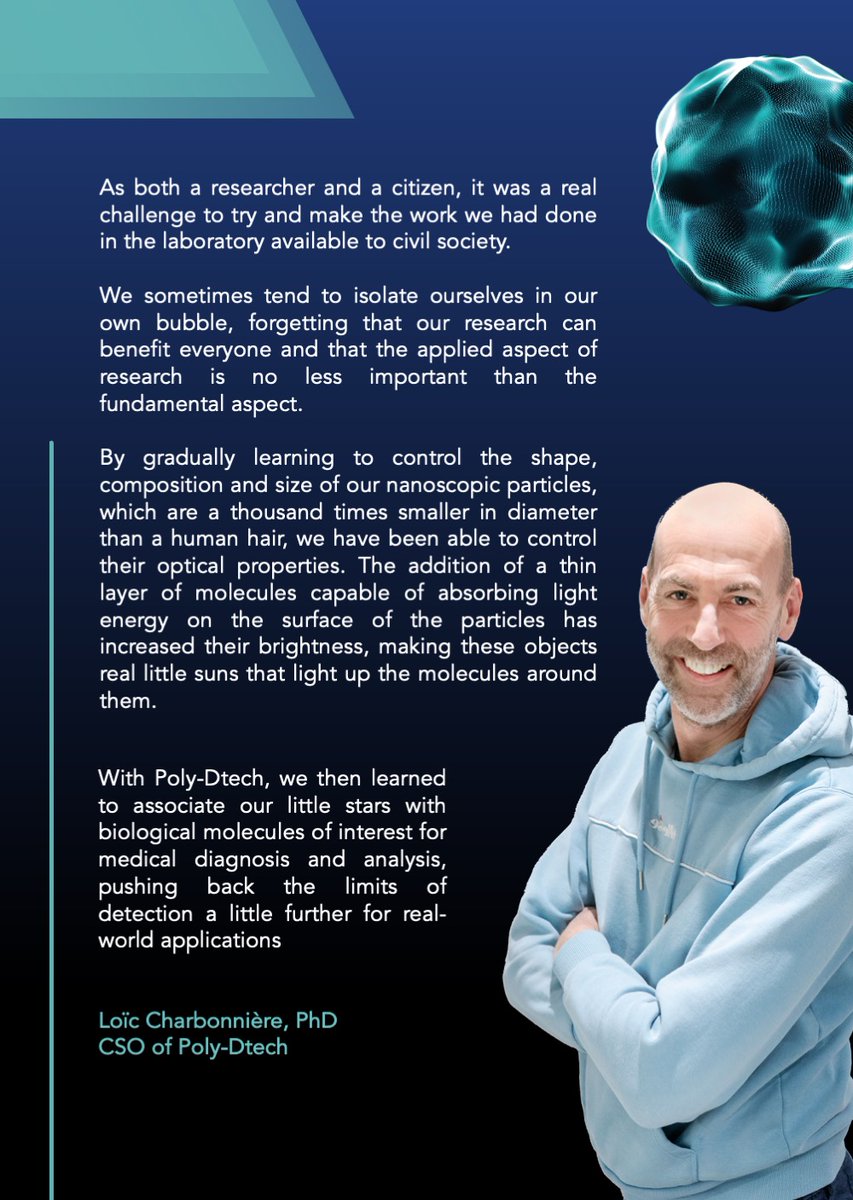 As both a researcher and a citizen, it was a real challenge to try and make the work we had done in the laboratory available to civil society.

We sometimes tend to isolate ourselves in our own bubble, forgetting that our research can benefit everyone and that the applied aspect of research is no less important than the fundamental aspect.

By gradually learning to control the shape, composition and size of our nanoscopic particles, which are a thousand times smaller in diameter than a human hair, we have been able to control their optical properties. The addition of a thin layer of molecules capable of absorbing light energy on the surface of the particles has increased their brightness, making these objects real little suns that light up the molecules around them.

With Poly-Dtech, we then learned to associate our little stars with biological molecules of interest for medical diagnosis and analysis, pushing back the limits of detection a little further for real-world applications

Loïc Charbonnière, PhD
CSO of Poly-Dtech